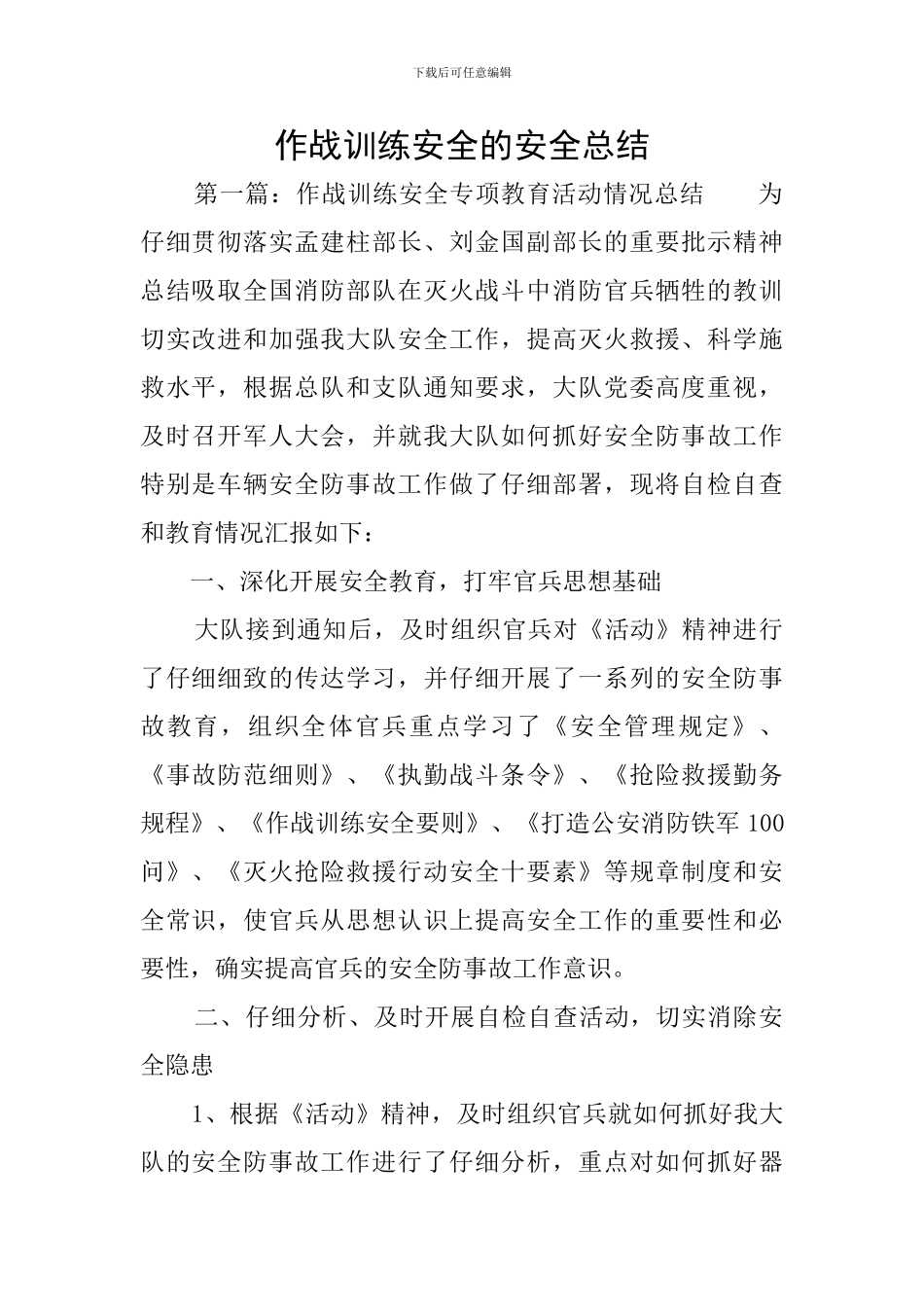 下载后可任意编辑

作战训练安全的安全总结

第一篇：作战训练安全专项教育活动情况总结 为仔细贯彻落实孟建柱部长、刘金国副部长的重要批示精神总结吸取全国消防部队在灭火战斗中消防官兵牺牲的教训切实改进和加强我大队安全工作，提高灭火救援、科学施救水平，根据总队和支队通知要求，大队党委高度重视，及时召开军人大会，并就我大队如何抓好安全防事故工作特别是车辆安全防事故工作做了仔细部署，现将自检自查和教育情况汇报如下：

一、深化开展安全教育，打牢官兵思想基础

大队接到通知后，及时组织官兵对《活动》精神进行了仔细细致的传达学习，并仔细开展了一系列的安全防事故教育，组织全体官兵重点学习了《安全管理规定》、《事故防范细则》、《执勤战斗条令》、《抢险救援勤务规程》、《作战训练安全要则》、《打造公安消防铁军100问》、《灭火抢险救援行动安全十要素》等规章制度和安全常识，使官兵从思想认识上提高安全工作的重要性和必要性，确实提高官兵的安全防事故工作意识。

二、仔细分析、及时开展自检自查活动，切实消除安全隐患

1、根据《活动》精神，及时组织官兵就如何抓好我大队的安全防事故工作进行了仔细分析，重点对如何抓好器